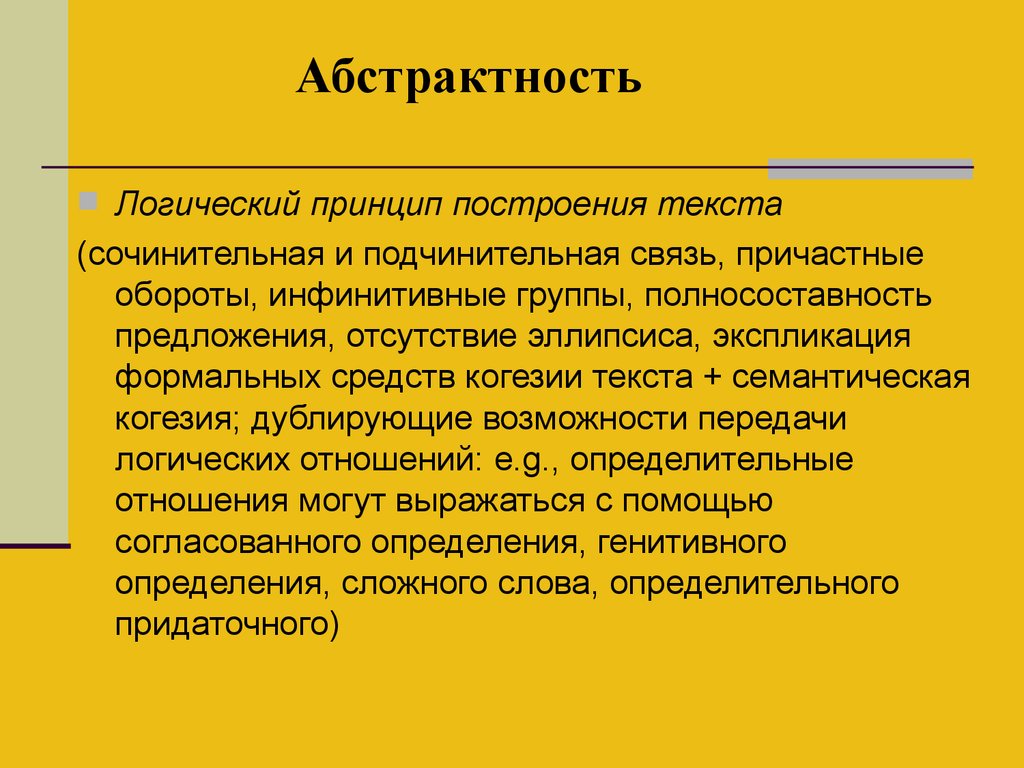 Абстрактность

Логический принцип построения текста

(сочинительная и подчинительная связь, причастные обороты, инфинитивные группы, полносоставность предложения, отсутствие эллипсиса, экспликация формальных средств когезии текста + семантическая когезия; дублирующие возможности передачи логических отношений: e.g., определительные отношения могут выражаться с помощью согласованного определения, генитивного определения, сложного слова, определительного придаточного)